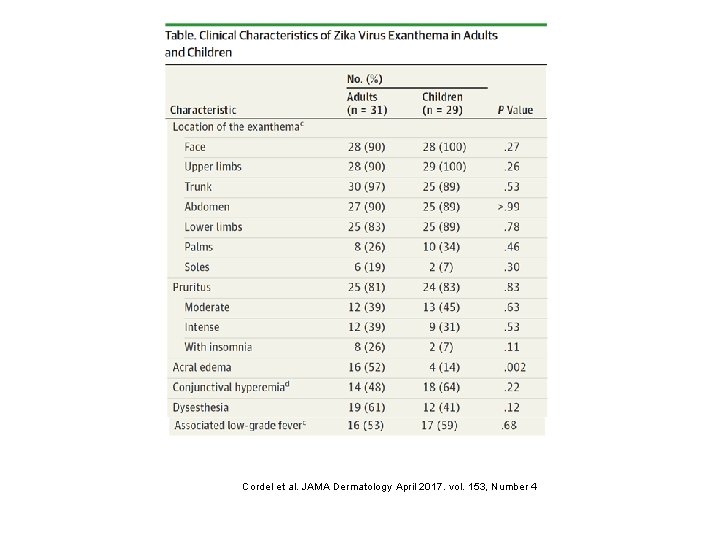 Table. Clinical Characteristics of Zika Virus Exanthema in Adults and Children

| Characteristic | No. (%) Adults (n = 31) | No. (%) Children (n = 29) | P Value |
|---|---|---|---|
| Location of the exanthema$^c$ | | | |
| Face | 28 (90) | 28 (100) | .27 |
| Upper limbs | 28 (90) | 29 (100) | .26 |
| Trunk | 30 (97) | 25 (89) | .53 |
| Abdomen | 27 (90) | 25 (89) | >.99 |
| Lower limbs | 25 (83) | 25 (89) | .78 |
| Palms | 8 (26) | 10 (34) | .46 |
| Soles | 6 (19) | 2 (7) | .30 |
| Pruritus | 25 (81) | 24 (83) | .83 |
| Moderate | 12 (39) | 13 (45) | .63 |
| Intense | 12 (39) | 9 (31) | .53 |
| With insomnia | 8 (26) | 2 (7) | .11 |
| Acral edema | 16 (52) | 4 (14) | .002 |
| Conjunctival hyperemia$^d$ | 14 (48) | 18 (64) | .22 |
| Dysesthesia | 19 (61) | 12 (41) | .12 |
| Associated low-grade fever$^c$ | 16 (53) | 17 (59) | .68 |

Cordel et al. JAMA Dermatology April 2017. vol. 153, Number 4